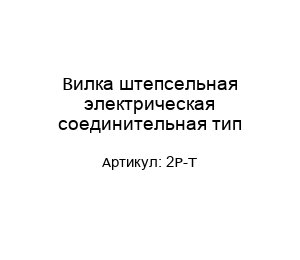 Вилка штепсельная электрическая соединительная тип

Артикул: 2Р-Т